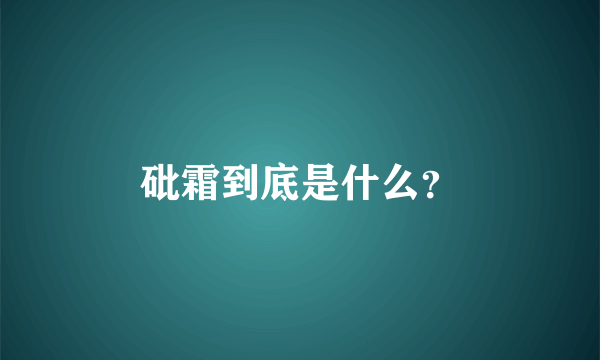 砒霜到底是什么?